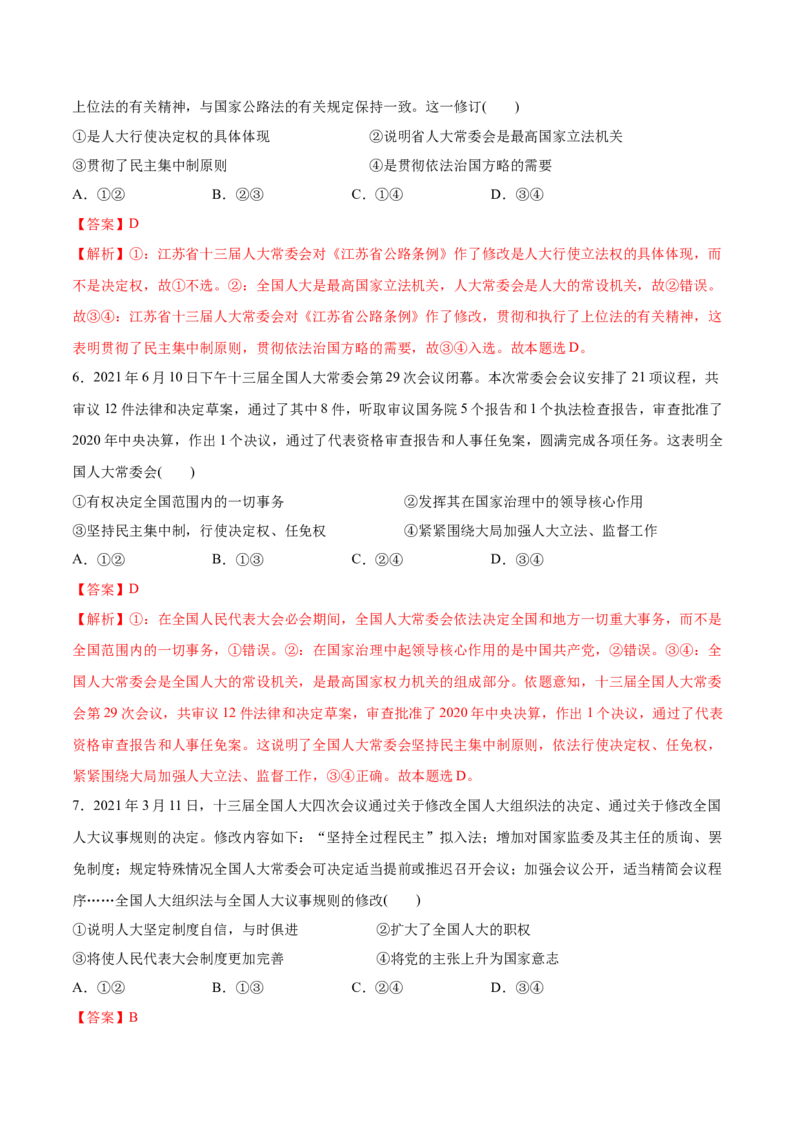 上位法的有关精神，与国家公路法的有关规定保持一致。这一修订(　　)

①是人大行使决定权的具体体现　　②说明省人大常委会是最高国家立法机关

③贯彻了民主集中制原则　　④是贯彻依法治国方略的需要

A．①②　　B．②③　　C．①④　　D．③④

【答案】D

【解析】①：江苏省十三届人大常委会对《江苏省公路条例》作了修改是人大行使立法权的具体体现，而不是决定权，故①不选。②：全国人大是最高国家立法机关，人大常委会是人大的常设机关，故②错误。故③④：江苏省十三届人大常委会对《江苏省公路条例》作了修改，贯彻和执行了上位法的有关精神，这表明贯彻了民主集中制原则，贯彻依法治国方略的需要，故③④入选。故本题选D。

6．2021年6月10日下午十三届全国人大常委会第29次会议闭幕。本次常委会会议安排了21项议程，共审议12件法律和决定草案，通过了其中8件，听取审议国务院5个报告和1个执法检查报告，审查批准了2020年中央决算，作出1个决议，通过了代表资格审查报告和人事任免案，圆满完成各项任务。这表明全国人大常委会(　　)

①有权决定全国范围内的一切事务　　②发挥其在国家治理中的领导核心作用

③坚持民主集中制，行使决定权、任免权　　④紧紧围绕大局加强人大立法、监督工作

A．①②　　B．①③　　C．②④　　D．③④

【答案】D

【解析】①：在全国人民代表大会必会期间，全国人大常委会依法决定全国和地方一切重大事务，而不是全国范围内的一切事务，①错误。②：在国家治理中起领导核心作用的是中国共产党，②错误。③④：全国人大常委会是全国人大的常设机关，是最高国家权力机关的组成部分。依题意知，十三届全国人大常委会第29次会议，共审议12件法律和决定草案，审查批准了2020年中央决算，作出1个决议，通过了代表资格审查报告和人事任免案。这说明了全国人大常委会坚持民主集中制原则，依法行使决定权、任免权，紧紧围绕大局加强人大立法、监督工作，③④正确。故本题选D。

7．2021年3月11日，十三届全国人大四次会议通过关于修改全国人大组织法的决定、通过关于修改全国人大议事规则的决定。修改内容如下：“坚持全过程民主”拟入法；增加对国家监委及其主任的质询、罢免制度；规定特殊情况全国人大常委会可决定适当提前或推迟召开会议；加强会议公开，适当精简会议程序……全国人大组织法与全国人大议事规则的修改(　　)

①说明人大坚定制度自信，与时俱进　　②扩大了全国人大的职权

③将使人民代表大会制度更加完善　　④将党的主张上升为国家意志

A．①②　　B．①③　　C．②④　　D．③④

【答案】B